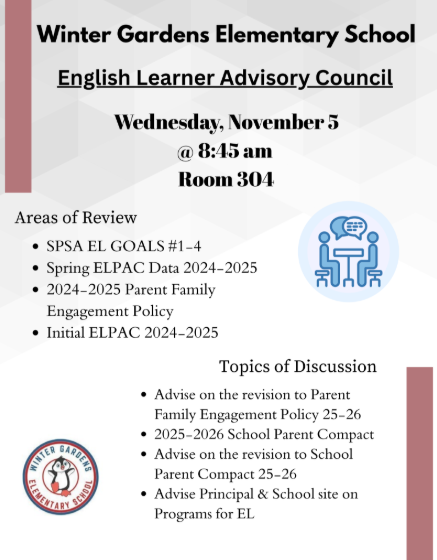 Winter Gardens Elementary School

English Learner Advisory Council

Wednesday, November 5
@ 8:45 am
Room 304

Areas of Review

- SPSA EL GOALS #1-4
- Spring ELPAC Data 2024-2025
- 2024-2025 Parent Family Engagement Policy
- Initial ELPAC 2024-2025

Topics of Discussion

- Advise on the revision to Parent Family Engagement Policy 25-26
- 2025-2026 School Parent Compact
- Advise on the revision to School Parent Compact 25-26
- Advise Principal & School site on Programs for EL

WINTER GARDENS ELEMENTARY SCHOOL